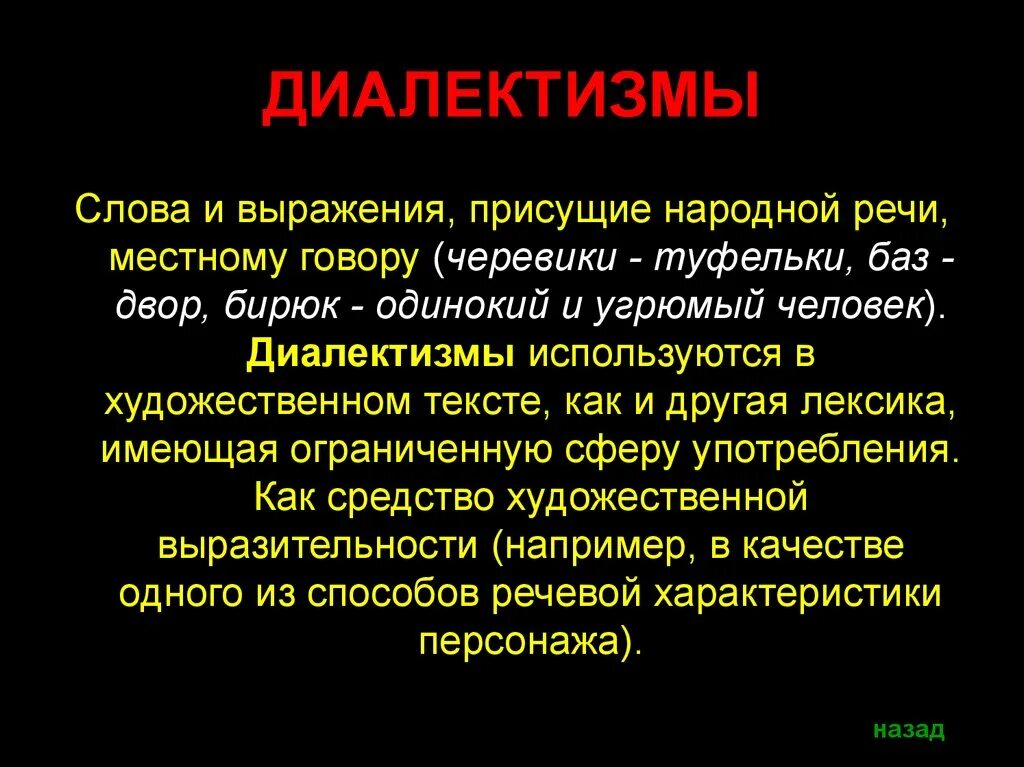 ДИАЛЕКТИЗМЫ

Слова и выражения, присущие народной речи, местному говору (черевики - туфельки, баз - двор, бирюк - одинокий и угрюмый человек). Диалектизмы используются в художественном тексте, как и другая лексика, имеющая ограниченную сферу употребления. Как средство художественной выразительности (например, в качестве одного из способов речевой характеристики персонажа).

назад